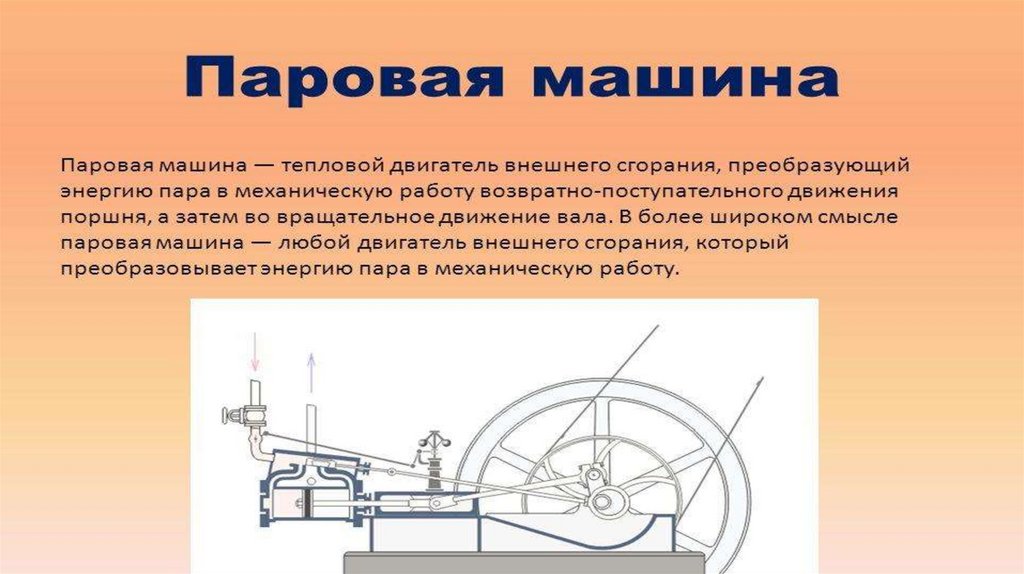 Паровая машина

Паровая машина — тепловой двигатель внешнего сгорания, преобразующий энергию пара в механическую работу возвратно-поступательного движения поршня, а затем во вращательное движение вала. В более широком смысле паровая машина — любой двигатель внешнего сгорания, который преобразовывает энергию пара в механическую работу.